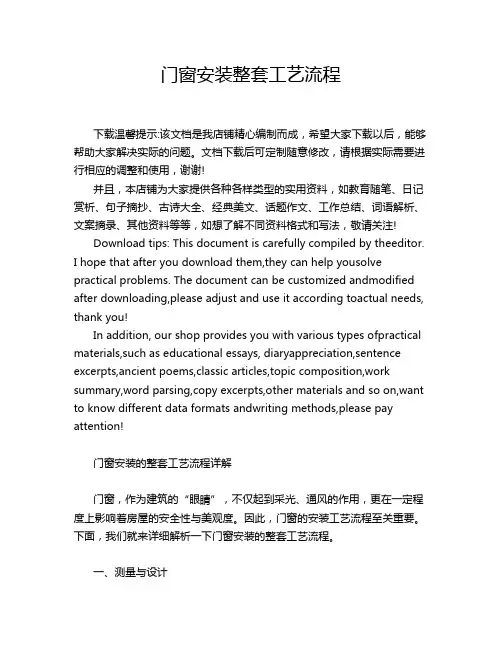 门窗安装整套工艺流程

下载温馨提示:该文档是我店铺精心编制而成，希望大家下载以后，能够帮助大家解决实际的问题。文档下载后可定制随意修改，请根据实际需要进行相应的调整和使用，谢谢!

并且，本店铺为大家提供各种各样类型的实用资料，如教育随笔、日记赏析、句子摘抄、古诗大全、经典美文、话题作文、工作总结、词语解析、文案摘录、其他资料等等，如想了解不同资料格式和写法，敬请关注!

Download tips: This document is carefully compiled by theeditor. I hope that after you download them,they can help yousolve practical problems. The document can be customized andmodified after downloading,please adjust and use it according toactual needs, thank you!

In addition, our shop provides you with various types ofpractical materials,such as educational essays, diaryappreciation,sentence excerpts,ancient poems,classic articles,topic composition,work summary,word parsing,copy excerpts,other materials and so on,want to know different data formats andwriting methods,please pay attention!

门窗安装的整套工艺流程详解

门窗，作为建筑的“眼睛”，不仅起到采光、通风的作用，更在一定程度上影响着房屋的安全性与美观度。因此，门窗的安装工艺流程至关重要。下面，我们就来详细解析一下门窗安装的整套工艺流程。

一、测量与设计